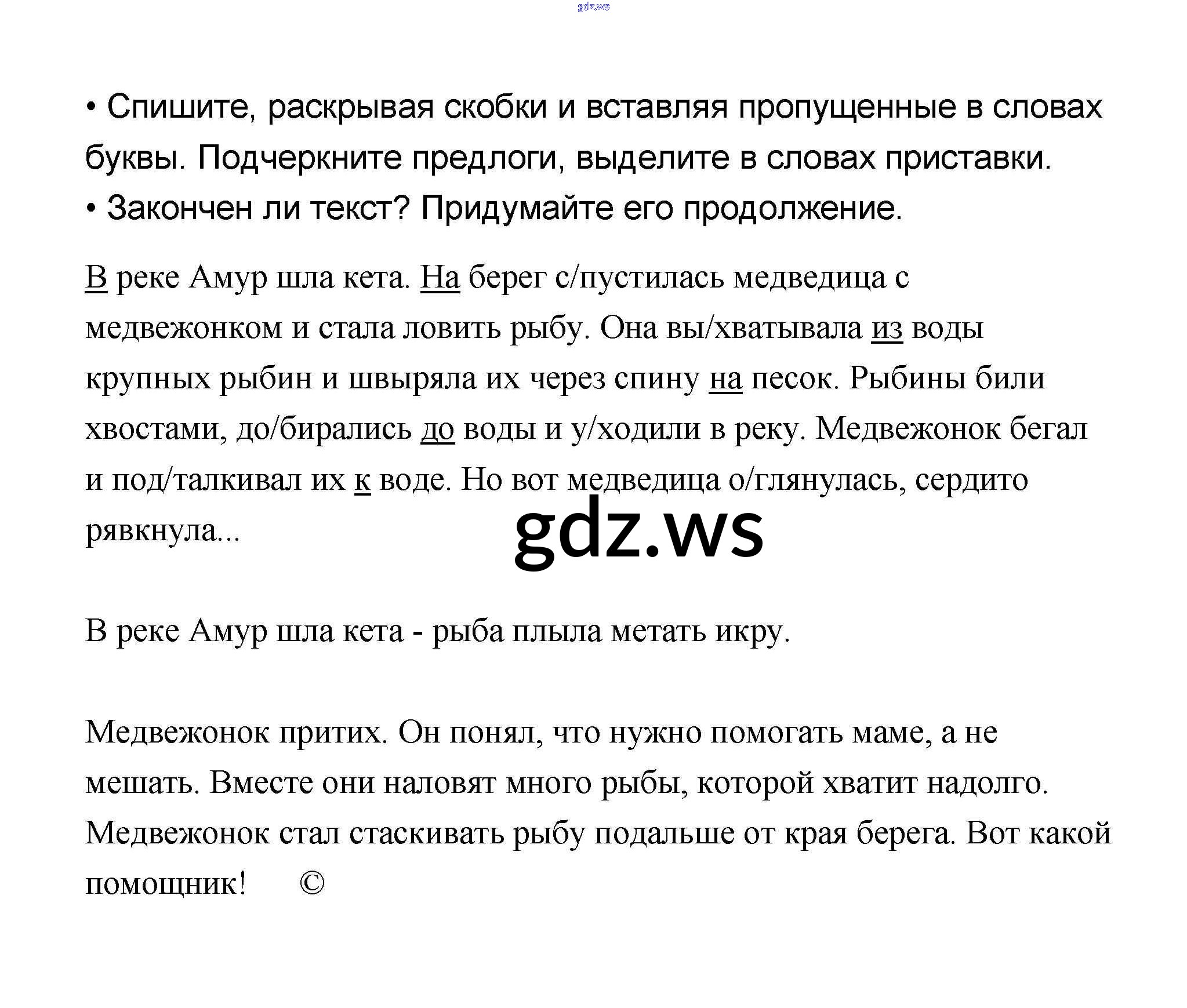 gdz.ws

• Спишите, раскрывая скобки и вставляя пропущенные в словах буквы. Подчеркните предлоги, выделите в словах приставки.
• Закончен ли текст? Придумайте его продолжение.

В реке Амур шла кета. На берег с/пустилась медведица с медвежонком и стала ловить рыбу. Она вы/хватывала из воды крупных рыбин и швыряла их через спину на песок. Рыбины били хвостами, до/бирались до воды и у/ходили в реку. Медвежонок бегал и под/талкивал их к воде. Но вот медведица о/глянулась, сердито рявкнула...

gdz.ws

В реке Амур шла кета - рыба плыла метать икру.

Медвежонок притих. Он понял, что нужно помогать маме, а не мешать. Вместе они наловят много рыбы, которой хватит надолго. Медвежонок стал стаскивать рыбу подальше от края берега. Вот какой помощник! ©